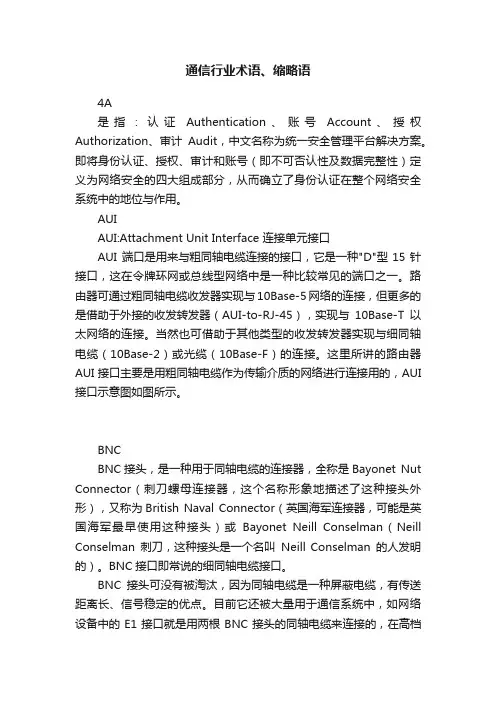 通信行业术语、缩略语

4A

是指：认证 Authentication、账号 Account、授权 Authorization、审计 Audit，中文名称为统一安全管理平台解决方案。即将身份认证、授权、审计和账号（即不可否认性及数据完整性）定义为网络安全的四大组成部分，从而确立了身份认证在整个网络安全系统中的地位与作用。

AUI

AUI:Attachment Unit Interface 连接单元接口

AUI 端口是用来与粗同轴电缆连接的接口，它是一种"D"型 15 针接口，这在令牌环网或总线型网络中是一种比较常见的端口之一。路由器可通过粗同轴电缆收发器实现与 10Base-5 网络的连接，但更多的是借助于外接的收发转发器（AUI-to-RJ-45），实现与 10Base-T 以太网络的连接。当然也可借助于其他类型的收发转发器实现与细同轴电缆（10Base-2）或光缆（10Base-F）的连接。这里所讲的路由器 AUI 接口主要是用粗同轴电缆作为传输介质的网络进行连接用的，AUI 接口示意图如图所示。

BNC

BNC 接头，是一种用于同轴电缆的连接器，全称是 Bayonet Nut Connector（刺刀螺母连接器，这个名称形象地描述了这种接头外形），又称为 British Naval Connector（英国海军连接器，可能是英国海军最早使用这种接头）或 Bayonet Neill Conselman（Neill Conselman 刺刀，这种接头是一个名叫 Neill Conselman 的人发明的）。BNC 接口即常说的细同轴电缆接口。

BNC 接头可没有被淘汰，因为同轴电缆是一种屏蔽电缆，有传送距离长、信号稳定的优点。目前它还被大量用于通信系统中，如网络设备中的 E1 接口就是用两根 BNC 接头的同轴电缆来连接的，在高档